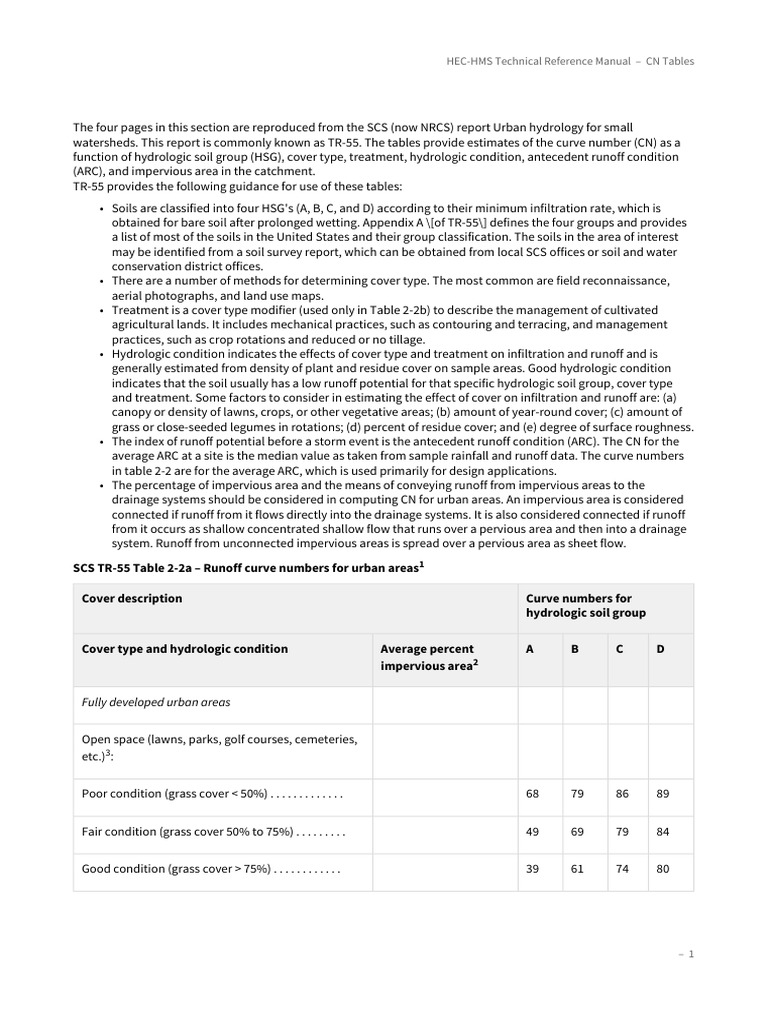 HEC-HMS Technical Reference Manual – CN Tables

The four pages in this section are reproduced from the SCS (now NRCS) report Urban hydrology for small watersheds. This report is commonly known as TR-55. The tables provide estimates of the curve number (CN) as a function of hydrologic soil group (HSG), cover type, treatment, hydrologic condition, antecedent runoff condition (ARC), and impervious area in the catchment.
TR-55 provides the following guidance for use of these tables:

• Soils are classified into four HSG's (A, B, C, and D) according to their minimum infiltration rate, which is obtained for bare soil after prolonged wetting. Appendix A \[of TR-55\] defines the four groups and provides a list of most of the soils in the United States and their group classification. The soils in the area of interest may be identified from a soil survey report, which can be obtained from local SCS offices or soil and water conservation district offices.
• There are a number of methods for determining cover type. The most common are field reconnaissance, aerial photographs, and land use maps.
• Treatment is a cover type modifier (used only in Table 2-2b) to describe the management of cultivated agricultural lands. It includes mechanical practices, such as contouring and terracing, and management practices, such as crop rotations and reduced or no tillage.
• Hydrologic condition indicates the effects of cover type and treatment on infiltration and runoff and is generally estimated from density of plant and residue cover on sample areas. Good hydrologic condition indicates that the soil usually has a low runoff potential for that specific hydrologic soil group, cover type and treatment. Some factors to consider in estimating the effect of cover on infiltration and runoff are: (a) canopy or density of lawns, crops, or other vegetative areas; (b) amount of year-round cover; (c) amount of grass or close-seeded legumes in rotations; (d) percent of residue cover; and (e) degree of surface roughness.
• The index of runoff potential before a storm event is the antecedent runoff condition (ARC). The CN for the average ARC at a site is the median value as taken from sample rainfall and runoff data. The curve numbers in table 2-2 are for the average ARC, which is used primarily for design applications.
• The percentage of impervious area and the means of conveying runoff from impervious areas to the drainage systems should be considered in computing CN for urban areas. An impervious area is considered connected if runoff from it flows directly into the drainage systems. It is also considered connected if runoff from it occurs as shallow concentrated shallow flow that runs over a pervious area and then into a drainage system. Runoff from unconnected impervious areas is spread over a pervious area as sheet flow.

SCS TR-55 Table 2-2a – Runoff curve numbers for urban areas$^1$

| Cover description | | Curve numbers for hydrologic soil group | | | |
|---|---|---|---|---|---|
| Cover type and hydrologic condition | Average percent impervious area$^2$ | A | B | C | D |
| Fully developed urban areas | | | | | |
| Open space (lawns, parks, golf courses, cemeteries, etc.)$^3$: | | | | | |
| Poor condition (grass cover < 50%) . . . . . . . . . . . . . | | 68 | 79 | 86 | 89 |
| Fair condition (grass cover 50% to 75%) . . . . . . . . . | | 49 | 69 | 79 | 84 |
| Good condition (grass cover > 75%) . . . . . . . . . . . . | | 39 | 61 | 74 | 80 |

– 1